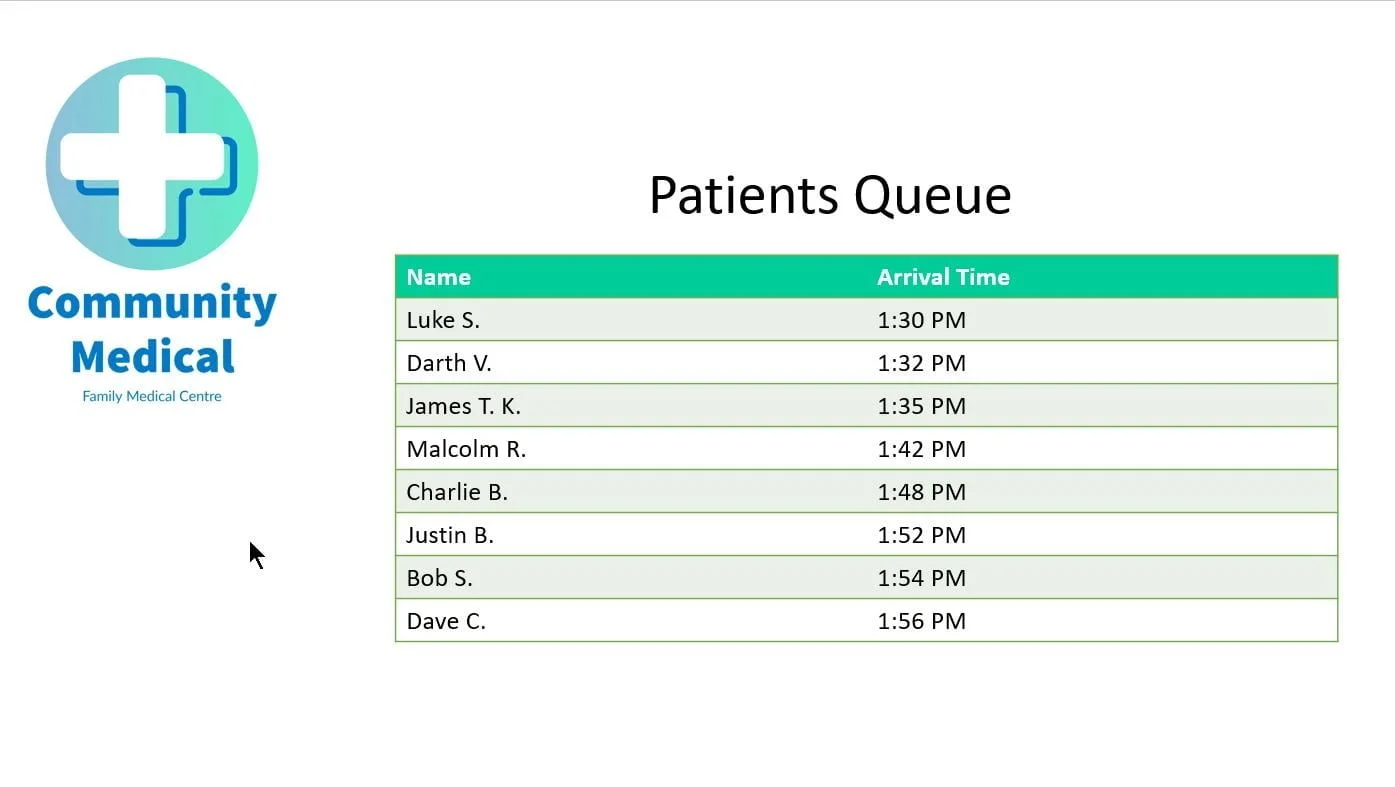 Community Medical
Family Medical Centre

Patients Queue

| Name | Arrival Time |
|---|---|
| Luke S. | 1:30 PM |
| Darth V. | 1:32 PM |
| James T. K. | 1:35 PM |
| Malcolm R. | 1:42 PM |
| Charlie B. | 1:48 PM |
| Justin B. | 1:52 PM |
| Bob S. | 1:54 PM |
| Dave C. | 1:56 PM |